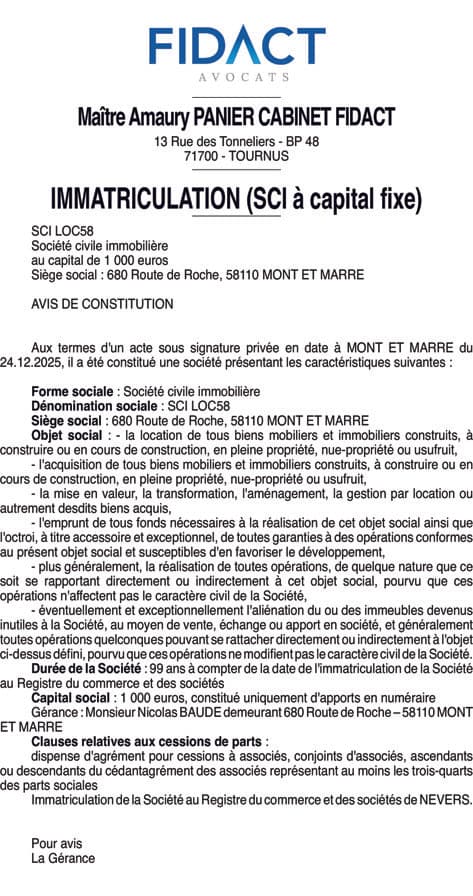 FIDACT
AVOCATS

Maître Amaury PANIER CABINET FIDACT
13 Rue des Tonneliers - BP 48
71700 - TOURNUS

IMMATRICULATION (SCI à capital fixe)

SCI LOC58
Société civile immobilière
au capital de 1 000 euros
Siège social : 680 Route de Roche, 58110 MONT ET MARRE

AVIS DE CONSTITUTION

Aux termes d'un acte sous signature privée en date à MONT ET MARRE du 24.12.2025, il a été constitué une société présentant les caractéristiques suivantes :

Forme sociale : Société civile immobilière
Dénomination sociale : SCI LOC58
Siège social : 680 Route de Roche, 58110 MONT ET MARRE
Objet social : - la location de tous biens mobiliers et immobiliers construits, à construire ou en cours de construction, en pleine propriété, nue-propriété ou usufruit,
- l'acquisition de tous biens mobiliers et immobiliers construits, à construire ou en cours de construction, en pleine propriété, nue-propriété ou usufruit,
- la mise en valeur, la transformation, l'aménagement, la gestion par location ou autrement desdits biens acquis,
- l'emprunt de tous fonds nécessaires à la réalisation de cet objet social ainsi que l'octroi, à titre accessoire et exceptionnel, de toutes garanties à des opérations conformes au présent objet social et susceptibles d'en favoriser le développement,
- plus généralement, la réalisation de toutes opérations, de quelque nature que ce soit se rapportant directement ou indirectement à cet objet social, pourvu que ces opérations n'affectent pas le caractère civil de la Société,
- éventuellement et exceptionnellement l'aliénation du ou des immeubles devenus inutiles à la Société, au moyen de vente, échange ou apport en société, et généralement toutes opérations quelconques pouvant se rattacher directement ou indirectement à l'objet ci-dessus défini, pourvu que ces opérations ne modifient pas le caractère civil de la Société.
Durée de la Société : 99 ans à compter de la date de l'immatriculation de la Société au Registre du commerce et des sociétés
Capital social : 1 000 euros, constitué uniquement d'apports en numéraire
Gérance : Monsieur Nicolas BAUDE demeurant 680 Route de Roche – 58110 MONT ET MARRE
Clauses relatives aux cessions de parts :
dispense d'agrément pour cessions à associés, conjoints d'associés, ascendants ou descendants du cédantagrément des associés représentant au moins les trois-quarts des parts sociales
Immatriculation de la Société au Registre du commerce et des sociétés de NEVERS.

Pour avis
La Gérance